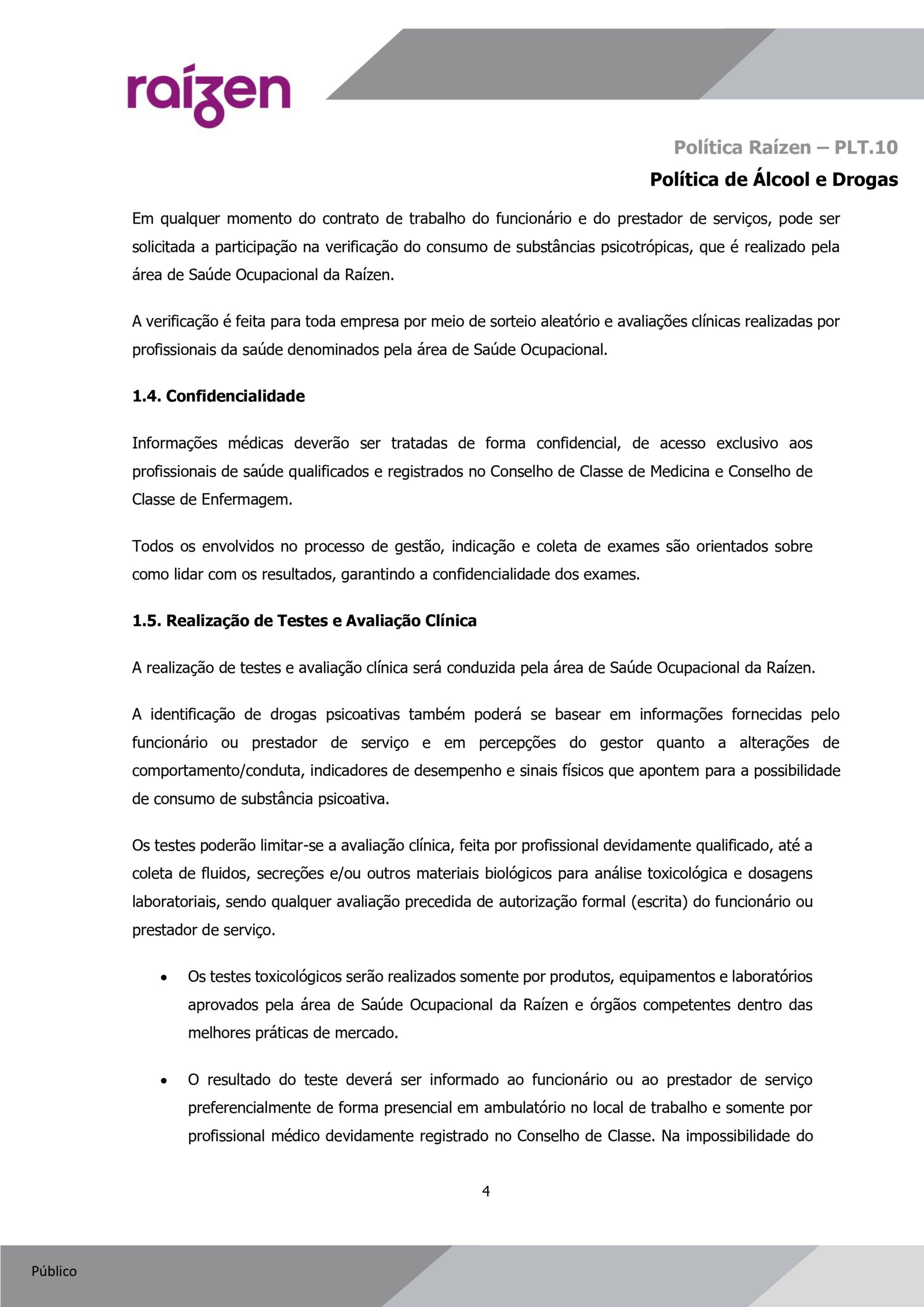 raízen

Política Raízen – PLT.10

Política de Álcool e Drogas

Em qualquer momento do contrato de trabalho do funcionário e do prestador de serviços, pode ser solicitada a participação na verificação do consumo de substâncias psicotrópicas, que é realizado pela área de Saúde Ocupacional da Raízen.

A verificação é feita para toda empresa por meio de sorteio aleatório e avaliações clínicas realizadas por profissionais da saúde denominados pela área de Saúde Ocupacional.

1.4. Confidencialidade

Informações médicas deverão ser tratadas de forma confidencial, de acesso exclusivo aos profissionais de saúde qualificados e registrados no Conselho de Classe de Medicina e Conselho de Classe de Enfermagem.

Todos os envolvidos no processo de gestão, indicação e coleta de exames são orientados sobre como lidar com os resultados, garantindo a confidencialidade dos exames.

1.5. Realização de Testes e Avaliação Clínica

A realização de testes e avaliação clínica será conduzida pela área de Saúde Ocupacional da Raízen.

A identificação de drogas psicoativas também poderá se basear em informações fornecidas pelo funcionário ou prestador de serviço e em percepções do gestor quanto a alterações de comportamento/conduta, indicadores de desempenho e sinais físicos que apontem para a possibilidade de consumo de substância psicoativa.

Os testes poderão limitar-se a avaliação clínica, feita por profissional devidamente qualificado, até a coleta de fluidos, secreções e/ou outros materiais biológicos para análise toxicológica e dosagens laboratoriais, sendo qualquer avaliação precedida de autorização formal (escrita) do funcionário ou prestador de serviço.

• Os testes toxicológicos serão realizados somente por produtos, equipamentos e laboratórios aprovados pela área de Saúde Ocupacional da Raízen e órgãos competentes dentro das melhores práticas de mercado.

• O resultado do teste deverá ser informado ao funcionário ou ao prestador de serviço preferencialmente de forma presencial em ambulatório no local de trabalho e somente por profissional médico devidamente registrado no Conselho de Classe. Na impossibilidade do

4

Público